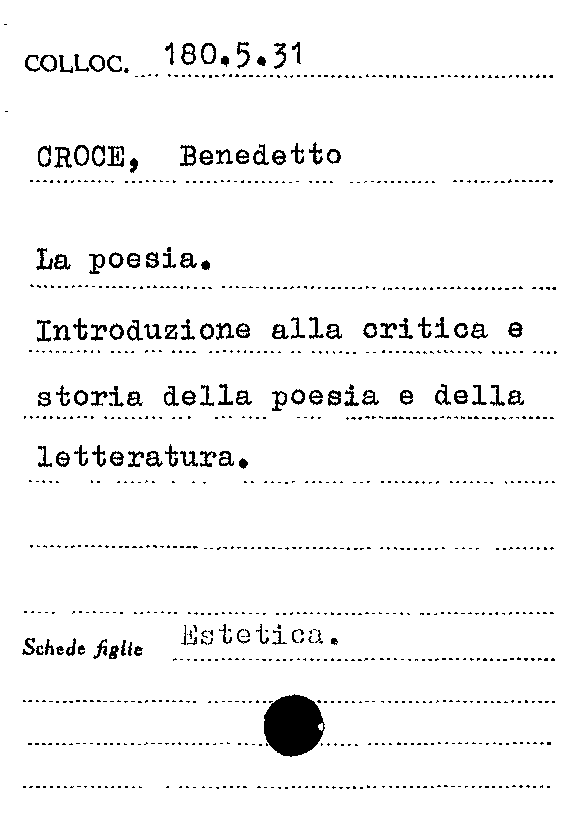 COLLOC. 180.5.31

CROCE, Benedetto

La poesia.

Introduzione alla critica e storia della poesia e della letteratura.

Schede figlie Estetica.